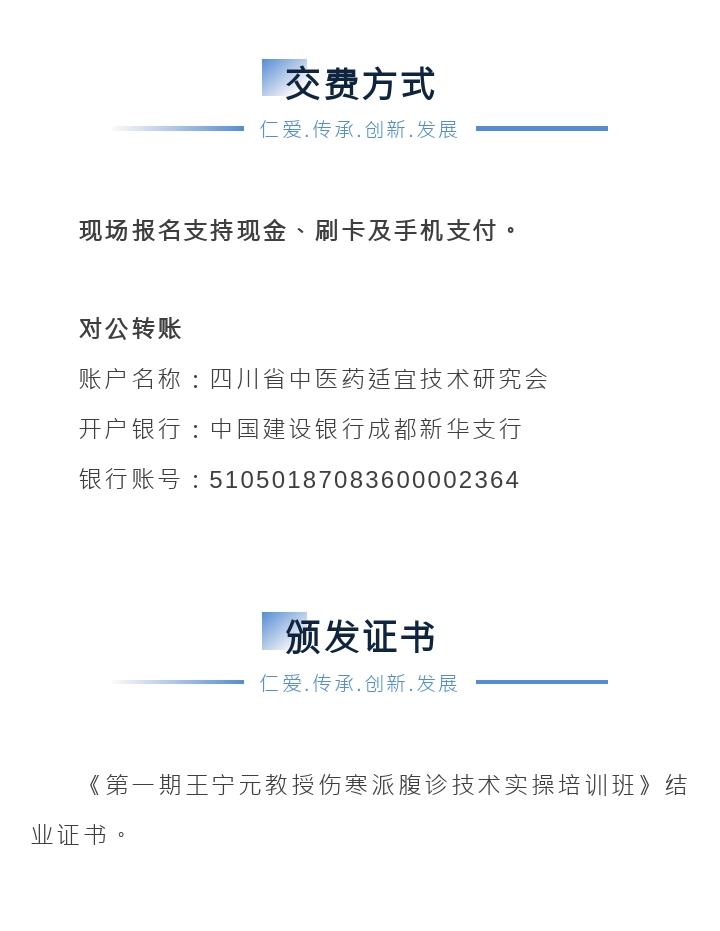 交费方式

仁爱.传承.创新.发展

现场报名支持现金、刷卡及手机支付。

对公转账

账户名称：四川省中医药适宜技术研究会

开户银行：中国建设银行成都新华支行

银行账号：51050187083600002364

颁发证书

仁爱.传承.创新.发展

《第一期王宁元教授伤寒派腹诊技术实操培训班》结业证书。